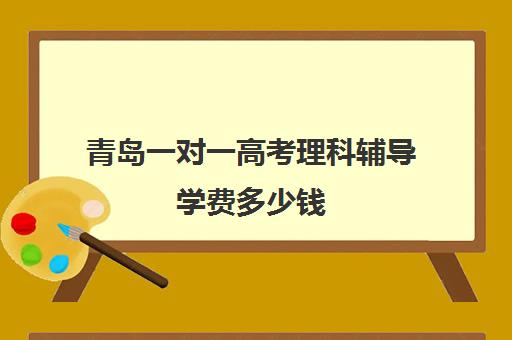 青岛一对一高考理科辅导学费多少钱